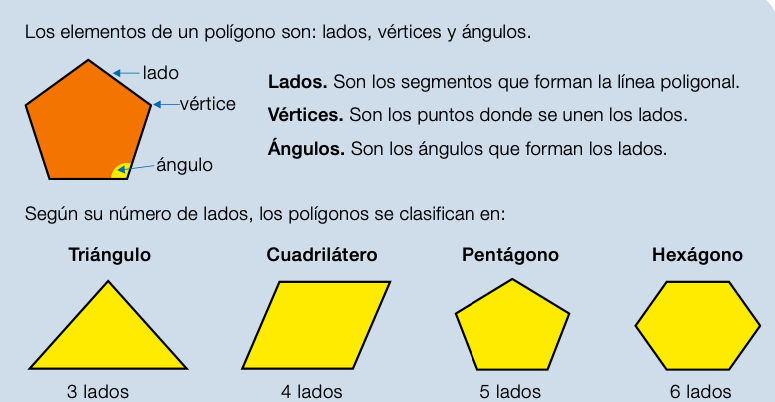 Los elementos de un polígono son: lados, vértices y ángulos.

lado
vértice
ángulo

**Lados.** Son los segmentos que forman la línea poligonal.

**Vértices.** Son los puntos donde se unen los lados.

**Ángulos.** Son los ángulos que forman los lados.

Según su número de lados, los polígonos se clasifican en:

**Triángulo**
3 lados

**Cuadrilátero**
4 lados

**Pentágono**
5 lados

**Hexágono**
6 lados